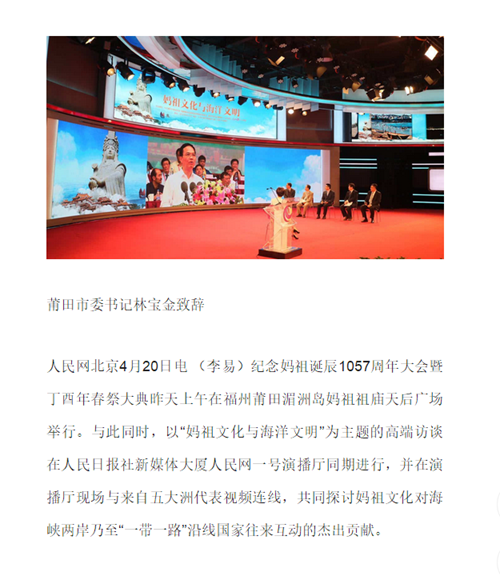 妈祖文化与海洋文明

莆田市委书记林宝金致辞

人民网北京4月20日电 （李易）纪念妈祖诞辰1057周年大会暨丁酉年春祭大典昨天上午在福州莆田湄洲岛妈祖祖庙天后广场举行。与此同时，以“妈祖文化与海洋文明”为主题的高端访谈在人民日报社新媒体大厦人民网一号演播厅同期进行，并在演播厅现场与来自五大洲代表视频连线，共同探讨妈祖文化对海峡两岸乃至“一带一路”沿线国家往来互动的杰出贡献。